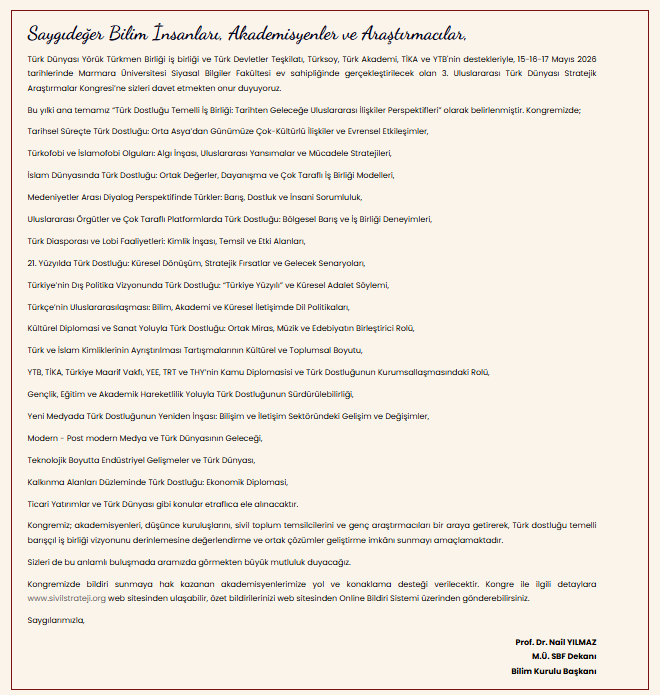 Saygıdeğer Bilim İnsanları, Akademisyenler ve Araştırmacılar,

Türk Dünyası Yörük Türkmen Birliği iş birliği ve Türk Devletler Teşkilatı, Türksoy, Türk Akademi, TİKA ve YTB'nin destekleriyle, 15-16-17 Mayıs 2026 tarihlerinde Marmara Üniversitesi Siyasal Bilgiler Fakültesi ev sahipliğinde gerçekleştirilecek olan 3. Uluslararası Türk Dünyası Stratejik Araştırmalar Kongresi'ne sizleri davet etmekten onur duyuyoruz.

Bu yılki ana temamız "Türk Dostluğu Temelli İş Birliği: Tarihten Geleceğe Uluslararası İlişkiler Perspektifleri" olarak belirlenmiştir. Kongremizde;

Tarihsel Süreçte Türk Dostluğu: Orta Asya'dan Günümüze Çok-Kültürlü İlişkiler ve Evrensel Etkileşimler,

Türkofobi ve İslamofobi Olguları: Algı İnşası, Uluslararası Yansımalar ve Mücadele Stratejileri,

İslam Dünyasında Türk Dostluğu: Ortak Değerler, Dayanışma ve Çok Taraflı İş Birliği Modelleri,

Medeniyetler Arası Diyalog Perspektifinde Türkler: Barış, Dostluk ve İnsani Sorumluluk,

Uluslararası Örgütler ve Çok Taraflı Platformlarda Türk Dostluğu: Bölgesel Barış ve İş Birliği Deneyimleri,

Türk Diasporası ve Lobi Faaliyetleri: Kimlik İnşası, Temsil ve Etki Alanları,

21. Yüzyılda Türk Dostluğu: Küresel Dönüşüm, Stratejik Fırsatlar ve Gelecek Senaryoları,

Türkiye'nin Dış Politika Vizyonunda Türk Dostluğu: "Türkiye Yüzyılı" ve Küresel Adalet Söylemi,

Türkçe'nin Uluslararasılaşması: Bilim, Akademi ve Küresel İletişimde Dil Politikaları,

Kültürel Diplomasi ve Sanat Yoluyla Türk Dostluğu: Ortak Miras, Müzik ve Edebiyatın Birleştirici Rolü,

Türk ve İslam Kimliklerinin Ayrıştırılması Tartışmalarının Kültürel ve Toplumsal Boyutu,

YTB, TİKA, Türkiye Maarif Vakfı, YEE, TRT ve THY'nin Kamu Diplomasisi ve Türk Dostluğunun Kurumsallaşmasındaki Rolü,

Gençlik, Eğitim ve Akademik Hareketlilik Yoluyla Türk Dostluğunun Sürdürülebilirliği,

Yeni Medyada Türk Dostluğunun Yeniden İnşası: Bilişim ve İletişim Sektöründeki Gelişim ve Değişimler,

Modern - Post modern Medya ve Türk Dünyasının Geleceği,

Teknolojik Boyutta Endüstriyel Gelişmeler ve Türk Dünyası,

Kalkınma Alanları Düzleminde Türk Dostluğu: Ekonomik Diplomasi,

Ticari Yatırımlar ve Türk Dünyası gibi konular etraflıca ele alınacaktır.

Kongremiz; akademisyenleri, düşünce kuruluşlarını, sivil toplum temsilcilerini ve genç araştırmacıları bir araya getirerek, Türk dostluğu temelli barışçıl iş birliği vizyonunu derinlemesine değerlendirme ve ortak çözümler geliştirme imkânı sunmayı amaçlamaktadır.

Sizleri de bu anlamlı buluşmada aramızda görmekten büyük mutluluk duyacağız.

Kongremizde bildiri sunmaya hak kazanan akademisyenlerimize yol ve konaklama desteği verilecektir. Kongre ile ilgili detaylara www.sivilstrateji.org web sitesinden ulaşabilir, özet bildirilerinizi web sitesinden Online Bildiri Sistemi üzerinden gönderebilirsiniz.

Saygılarımızla,

Prof. Dr. Nail YILMAZ
M.Ü. SBF Dekanı
Bilim Kurulu Başkanı